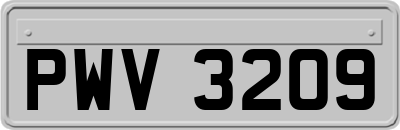 PWV 3209